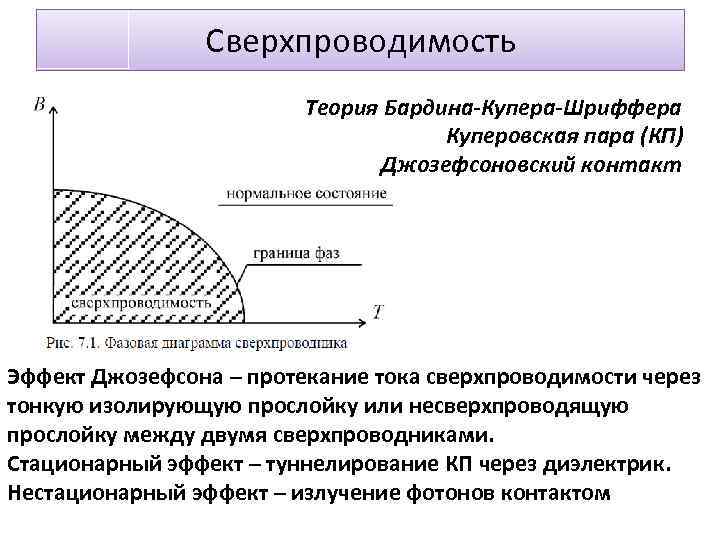 Сверхпроводимость

Теория Бардина-Купера-Шриффера
Куперовская пара (КП)
Джозефсоновский контакт

$B$

нормальное состояние

граница фаз

сверхпроводимость

$T$

Рис. 7.1. Фазовая диаграмма сверхпроводника

Эффект Джозефсона – протекание тока сверхпроводимости через тонкую изолирующую прослойку или несверхпроводящую прослойку между двумя сверхпроводниками.
Стационарный эффект – туннелирование КП через диэлектрик.
Нестационарный эффект – излучение фотонов контактом